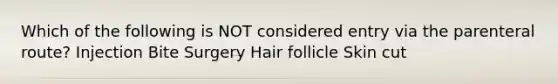 Which of the following is NOT considered entry via the parenteral route? Injection Bite Surgery Hair follicle Skin cut